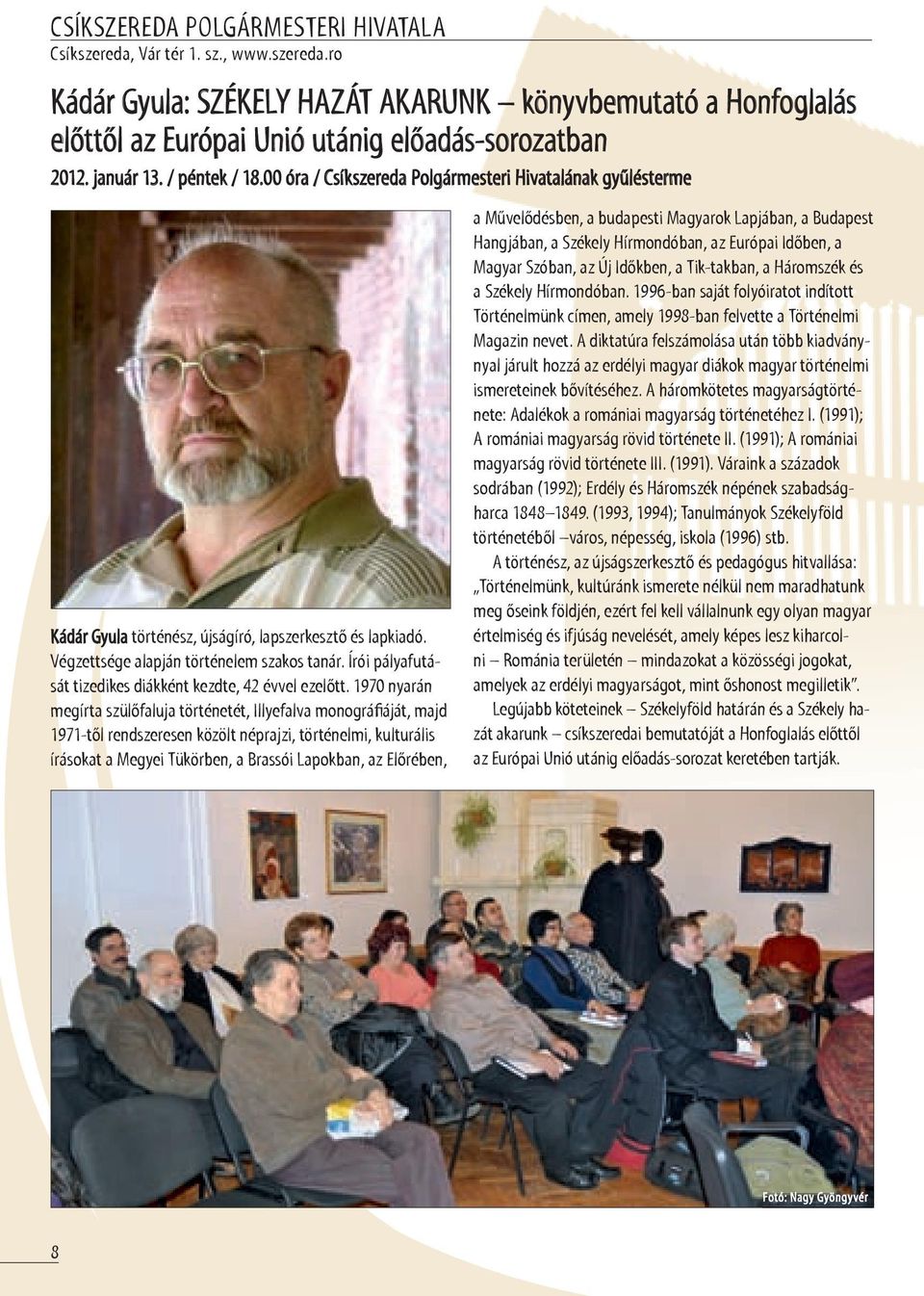 CSÍKSZEREDA POLGÁRMESTERI HIVATALA
Csíkszereda, Vár tér 1. sz., www.szereda.ro

Kádár Gyula: SZÉKELY HAZÁT AKARUNK – könyvbemutató a Honfoglalás előttől az Európai Unió utánig előadás-sorozatban

2012. január 13. / péntek / 18.00 óra / Csíkszereda Polgármesteri Hivatalának gyűlésterme

Kádár Gyula történész, újságíró, lapszerkesztő és lapkiadó. Végzettsége alapján történelem szakos tanár. Írói pályafutását tizedikes diákként kezdte, 42 évvel ezelőtt. 1970 nyarán megírta szülőfaluja történetét, Illyefalva monográfiáját, majd 1971-től rendszeresen közölt néprajzi, történelmi, kulturális írásokat a Megyei Tükörben, a Brassói Lapokban, az Előrében, a Művelődésben, a budapesti Magyarok Lapjában, a Budapest Hangjában, a Székely Hírmondóban, az Európai Időben, a Magyar Szóban, az Új Időkben, a Tik-takban, a Háromszék és a Székely Hírmondóban. 1996-ban saját folyóiratot indított Történelmünk címen, amely 1998-ban felvette a Történelmi Magazin nevet. A diktatúra felszámolása után több kiadvánnyal járult hozzá az erdélyi magyar diákok magyar történelmi ismereteinek bővítéséhez. A háromkötetes magyarságtörténete: Adalékok a romániai magyarság történetéhez I. (1991); A romániai magyarság rövid története II. (1991); A romániai magyarság rövid története III. (1991). Váraink a századok sodrában (1992); Erdély és Háromszék népének szabadságharca 1848–1849. (1993, 1994); Tanulmányok Székelyföld történetéből –város, népesség, iskola (1996) stb.

A történész, az újságszerkesztő és pedagógus hitvallása: „Történelmünk, kultúránk ismerete nélkül nem maradhatunk meg őseink földjén, ezért fel kell vállalnunk egy olyan magyar értelmiség és ifjúság nevelését, amely képes lesz kiharcolni – Románia területén – mindazokat a közösségi jogokat, amelyek az erdélyi magyarságot, mint őshonost megilletik”.

Legújabb köteteinek – Székelyföld határán és a Székely hazát akarunk – csíkszeredai bemutatóját a Honfoglalás előttől az Európai Unió utánig előadás-sorozat keretében tartják.

Fotó: Nagy Gyöngyvér

8